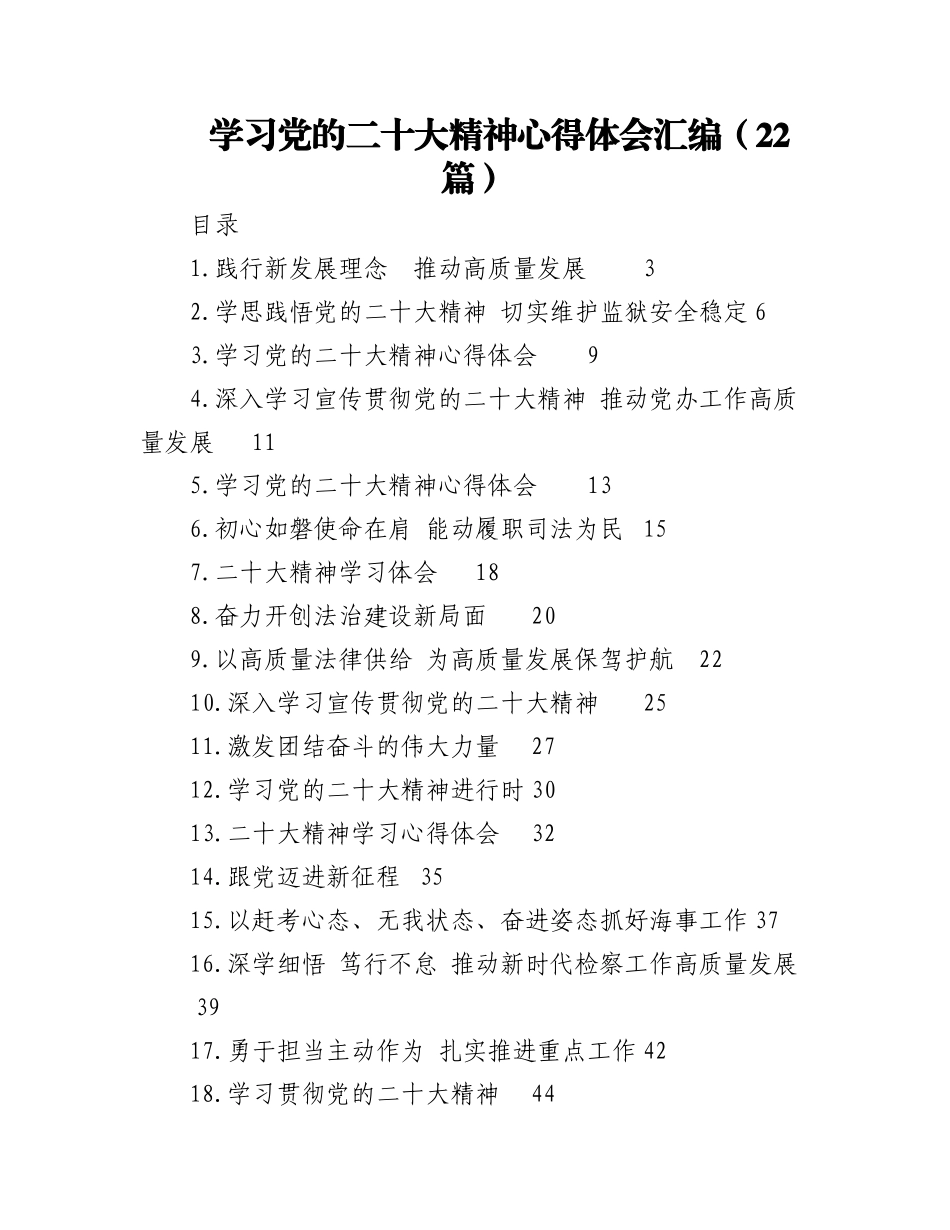 学习党的二十大精神心得体会汇编（22篇）

目录

1.践行新发展理念　推动高质量发展　　3

2.学思践悟党的二十大精神 切实维护监狱安全稳定 6

3.学习党的二十大精神心得体会　　9

4.深入学习宣传贯彻党的二十大精神 推动党办工作高质量发展　11

5.学习党的二十大精神心得体会　　13

6.初心如磐使命在肩 能动履职司法为民　15

7.二十大精神学习体会　　18

8.奋力开创法治建设新局面　　20

9.以高质量法律供给 为高质量发展保驾护航　22

10.深入学习宣传贯彻党的二十大精神　　25

11.激发团结奋斗的伟大力量　27

12.学习党的二十大精神进行时 30

13.二十大精神学习心得体会　32

14.跟党迈进新征程　35

15.以赶考心态、无我状态、奋进姿态抓好海事工作 37

16.深学细悟 笃行不怠 推动新时代检察工作高质量发展 39

17.勇于担当主动作为 扎实推进重点工作 42

18.学习贯彻党的二十大精神　44